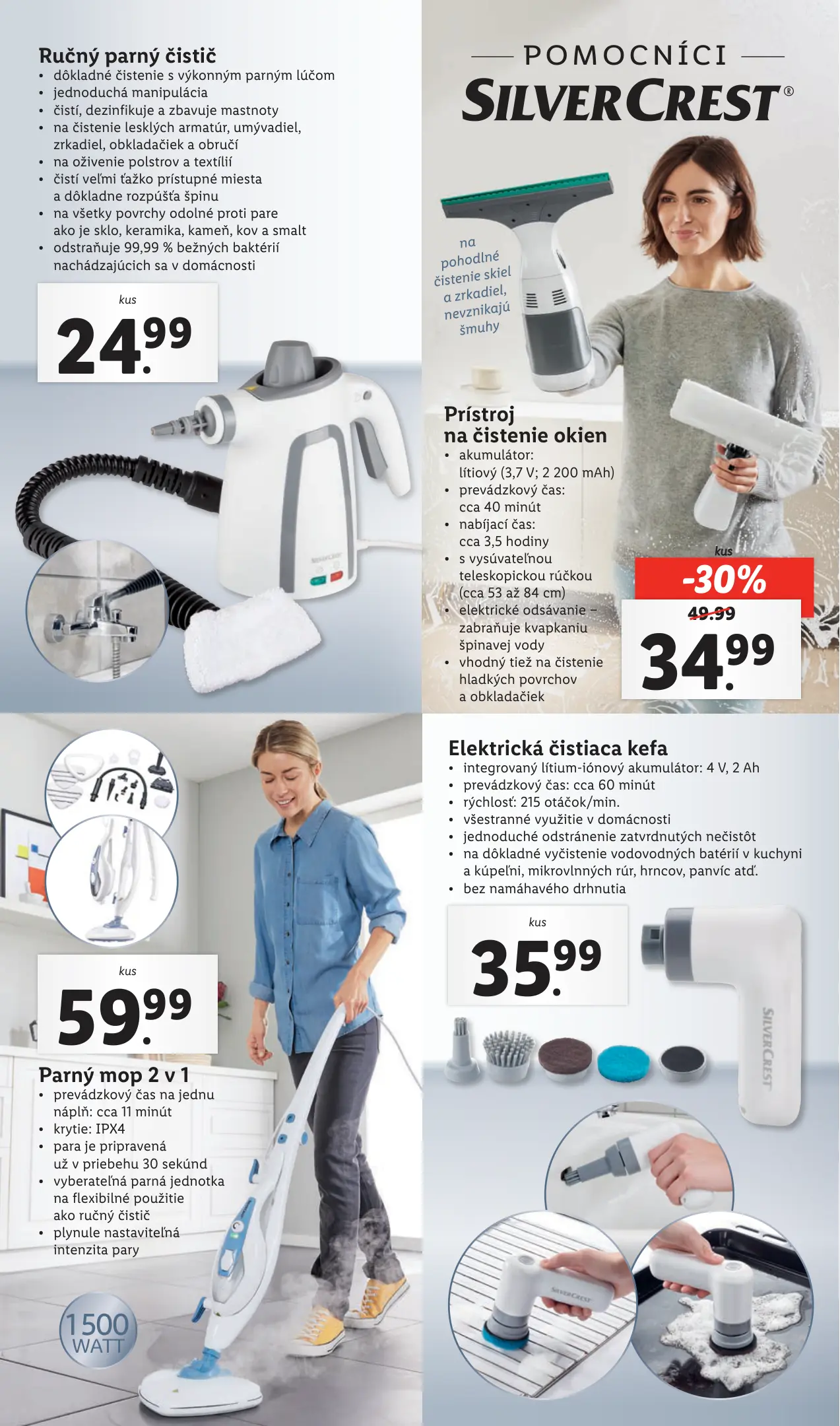 Ručný parný čistič
• dôkladné čistenie s výkonným parným lúčom
• jednoduchá manipulácia
• čistí, dezinfikuje a zbavuje mastnoty
• na čistenie lesklých armatúr, umývadiel, zrkadiel, obkladačiek a obručí
• na oživenie polstrov a textílií
• čistí veľmi ťažko prístupné miesta a dôkladne rozpúšťa špinu
• na všetky povrchy odolné proti pare ako je sklo, keramika, kameň, kov a smalt
• odstraňuje 99,99 % bežných baktérií nachádzajúcich sa v domácnosti

kus
24.99

POMOCNÍCI
SILVERCREST®

na pohodlné čistenie skiel a zrkadiel, nevznikajú šmuhy

Prístroj na čistenie okien
• akumulátor: lítiový (3,7 V; 2 200 mAh)
• prevádzkový čas: cca 40 minút
• nabíjací čas: cca 3,5 hodiny
• s vysúvateľnou teleskopickou rúčkou (cca 53 až 84 cm)
• elektrické odsávanie – zabraňuje kvapkaniu špinavej vody
• vhodný tiež na čistenie hladkých povrchov a obkladačiek

kus
-30%
49.99
34.99

kus
59.99

Parný mop 2 v 1
• prevádzkový čas na jednu náplň: cca 11 minút
• krytie: IPX4
• para je pripravená už v priebehu 30 sekúnd
• vyberateľná parná jednotka na flexibilné použitie ako ručný čistič
• plynule nastaviteľná intenzita pary

1500 WATT

Elektrická čistiaca kefa
• integrovaný lítium-iónový akumulátor: 4 V, 2 Ah
• prevádzkový čas: cca 60 minút
• rýchlosť: 215 otáčok/min.
• všestranné využitie v domácnosti
• jednoduché odstránenie zatvrdnutých nečistôt
• na dôkladné vyčistenie vodovodných batérií v kuchyni a kúpeľni, mikrovlnných rúr, hrncov, panvíc atď.
• bez namáhavého drhnutia

kus
35.99

SILVERCREST